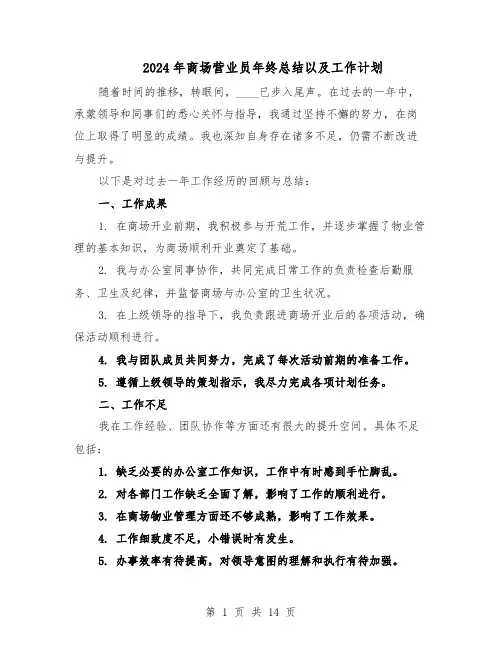 2024年商场营业员年终总结以及工作计划

随着时间的推移，转眼间，____已步入尾声。在过去的一年中，承蒙领导和同事们的悉心关怀与指导，我通过坚持不懈的努力，在岗位上取得了明显的成绩。我也深知自身存在诸多不足，仍需不断改进与提升。

以下是对过去一年工作经历的回顾与总结：

一、工作成果

1. 在商场开业前期，我积极参与开荒工作，并逐步掌握了物业管理的基本知识，为商场顺利开业奠定了基础。

2. 我与办公室同事协作，共同完成日常工作的负责检查后勤服务、卫生及纪律，并监督商场与办公室的卫生状况。

3. 在上级领导的指导下，我负责跟进商场开业后的各项活动，确保活动顺利进行。

4. 我与团队成员共同努力，完成了每次活动前期的准备工作。

5. 遵循上级领导的策划指示，我尽力完成各项计划任务。

二、工作不足

我在工作经验、团队协作等方面还有很大的提升空间。具体不足包括：

1. 缺乏必要的办公室工作知识，工作中有时感到手忙脚乱。

2. 对各部门工作缺乏全面了解，影响了工作的顺利进行。

3. 在商场物业管理方面还不够成熟，影响了工作效果。

4. 工作细致度不足，小错误时有发生。

5. 办事效率有待提高，对领导意图的理解和执行有待加强。

第 1 页 共 14 页